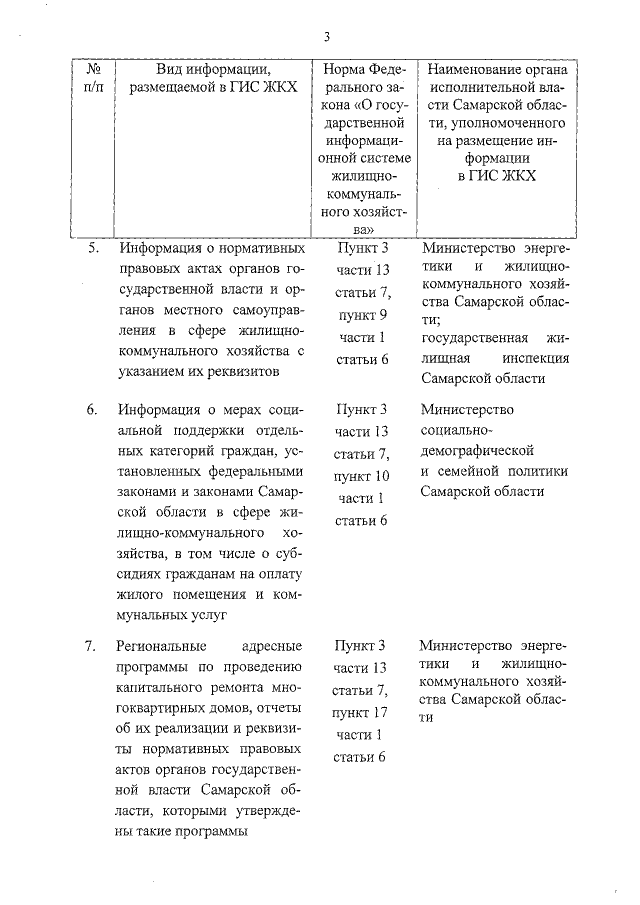 3

| № п/п | Вид информации, размещаемой в ГИС ЖКХ | Норма Федерального закона «О государственной информационной системе жилищно-коммунального хозяйства» | Наименование органа исполнительной власти Самарской области, уполномоченного на размещение информации в ГИС ЖКХ |
|---|---|---|---|
| 5. | Информация о нормативных правовых актах органов государственной власти и органов местного самоуправления в сфере жилищно-коммунального хозяйства с указанием их реквизитов | Пункт 3 части 13 статьи 7, пункт 9 части 1 статьи 6 | Министерство энергетики и жилищно-коммунального хозяйства Самарской области; государственная жилищная инспекция Самарской области |
| 6. | Информация о мерах социальной поддержки отдельных категорий граждан, установленных федеральными законами и законами Самарской области в сфере жилищно-коммунального хозяйства, в том числе о субсидиях гражданам на оплату жилого помещения и коммунальных услуг | Пункт 3 части 13 статьи 7, пункт 10 части 1 статьи 6 | Министерство социально-демографической и семейной политики Самарской области |
| 7. | Региональные адресные программы по проведению капитального ремонта многоквартирных домов, отчеты об их реализации и реквизиты нормативных правовых актов органов государственной власти Самарской области, которыми утверждены такие программы | Пункт 3 части 13 статьи 7, пункт 17 части 1 статьи 6 | Министерство энергетики и жилищно-коммунального хозяйства Самарской области |